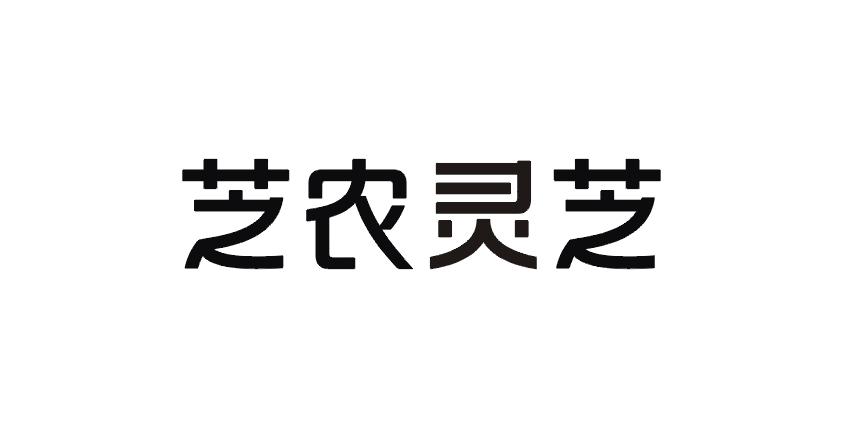 芝农灵芝